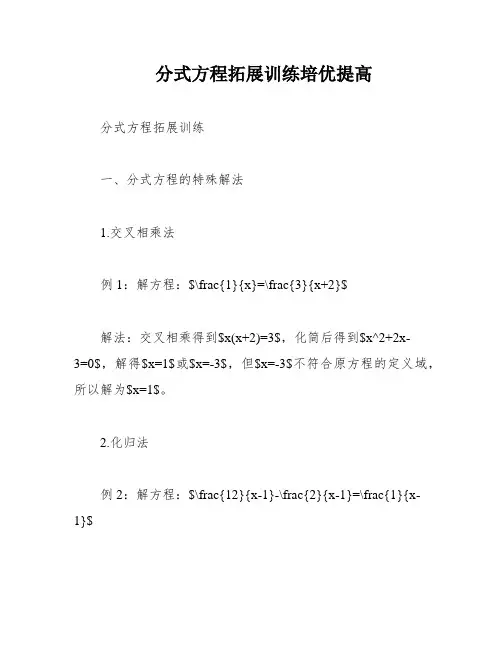 分式方程拓展训练培优提高

分式方程拓展训练

一、分式方程的特殊解法

1.交叉相乘法

例 1：解方程：$\frac{1}{x}=\frac{3}{x+2}$

解法：交叉相乘得到$x(x+2)=3$，化简后得到$x^2+2x-3=0$，解得$x=1$或$x=-3$，但$x=-3$不符合原方程的定义域，所以解为$x=1$。

2.化归法

例 2：解方程：$\frac{12}{x-1}-\frac{2}{x-1}=\frac{1}{x-1}$